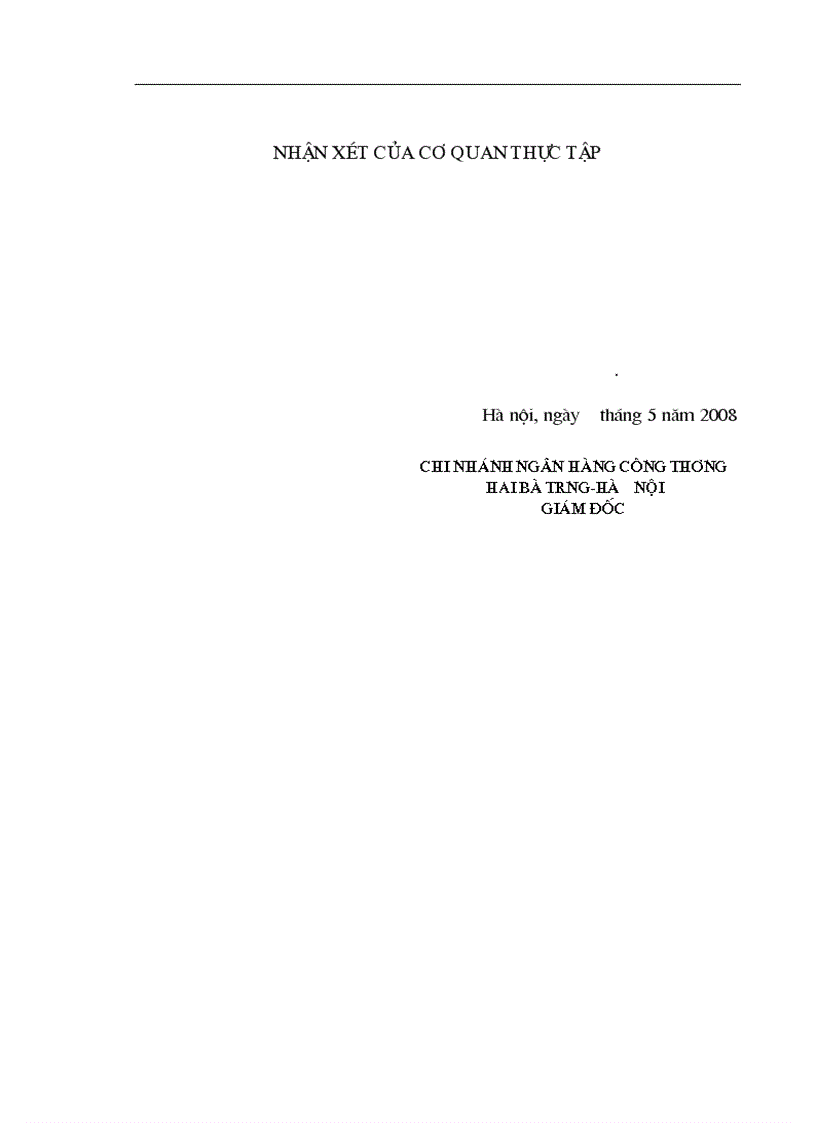 NHẬN XÉT CỦA CƠ QUAN THỰC TẬP

.

Hà nội, ngày tháng 5 năm 2008

CHI NHÁNH NGÂN HÀNG CÔNG THƠNG
HAI BÀ TRNG-HÀ NỘI
GIÁM ĐỐC